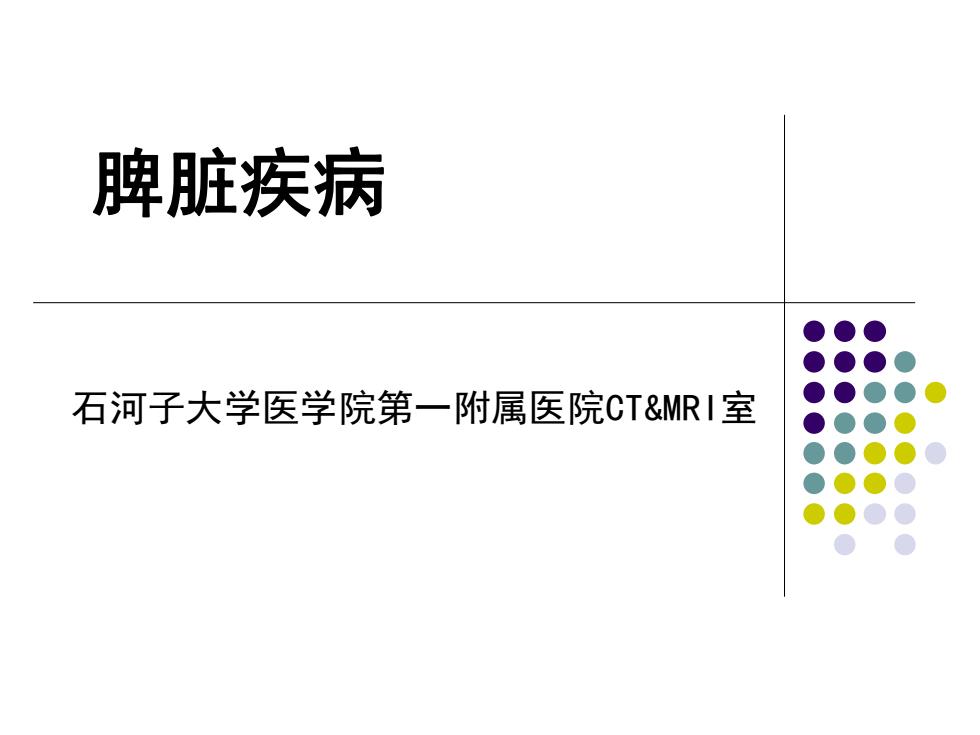 脾脏疾病

石河子大学医学院第一附属医院CT&MRI室